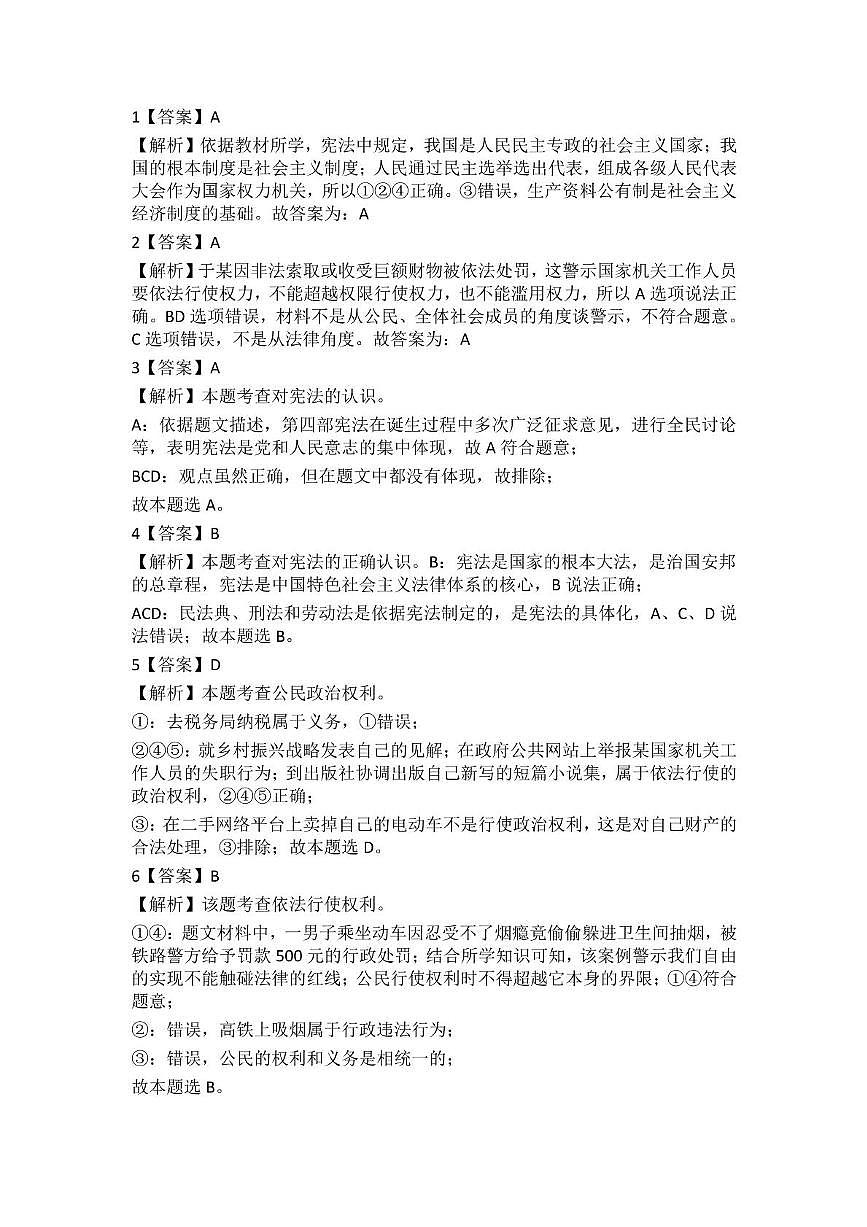 1【答案】A

【解析】依据教材所学，宪法中规定，我国是人民民主专政的社会主义国家；我国的根本制度是社会主义制度；人民通过民主选举选出代表，组成各级人民代表大会作为国家权力机关，所以①②④正确。③错误，生产资料公有制是社会主义经济制度的基础。故答案为：A

2【答案】A

【解析】于某因非法索取或收受巨额财物被依法处罚，这警示国家机关工作人员要依法行使权力，不能超越权限行使权力，也不能滥用权力，所以 A 选项说法正确。BD 选项错误，材料不是从公民、全体社会成员的角度谈警示，不符合题意。C 选项错误，不是从法律角度。故答案为：A

3【答案】A

【解析】本题考查对宪法的认识。

A：依据题文描述，第四部宪法在诞生过程中多次广泛征求意见，进行全民讨论等，表明宪法是党和人民意志的集中体现，故 A 符合题意；

BCD：观点虽然正确，但在题文中都没有体现，故排除；

故本题选 A。

4【答案】B

【解析】本题考查对宪法的正确认识。B：宪法是国家的根本大法，是治国安邦的总章程，宪法是中国特色社会主义法律体系的核心，B 说法正确；

ACD：民法典、刑法和劳动法是依据宪法制定的，是宪法的具体化，A、C、D 说法错误；故本题选 B。

5【答案】D

【解析】本题考查公民政治权利。

①：去税务局纳税属于义务，①错误；

②④⑤：就乡村振兴战略发表自己的见解；在政府公共网站上举报某国家机关工作人员的失职行为；到出版社协调出版自己新写的短篇小说集，属于依法行使的政治权利，②④⑤正确；

③：在二手网络平台上卖掉自己的电动车不是行使政治权利，这是对自己财产的合法处理，③排除；故本题选 D。

6【答案】B

【解析】该题考查依法行使权利。

①④：题文材料中，一男子乘坐动车因忍受不了烟瘾竟偷偷躲进卫生间抽烟，被铁路警方给予罚款 500 元的行政处罚；结合所学知识可知，该案例警示我们自由的实现不能触碰法律的红线；公民行使权利时不得超越它本身的界限；①④符合题意；

②：错误，高铁上吸烟属于行政违法行为；

③：错误，公民的权利和义务是相统一的；

故本题选 B。